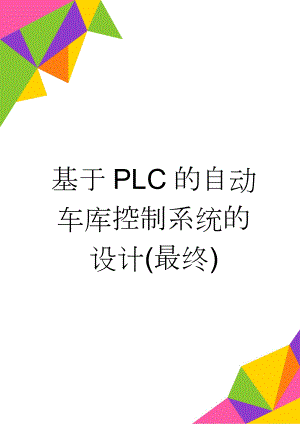 基于PLC的自动车库控制系统的设计(最终)